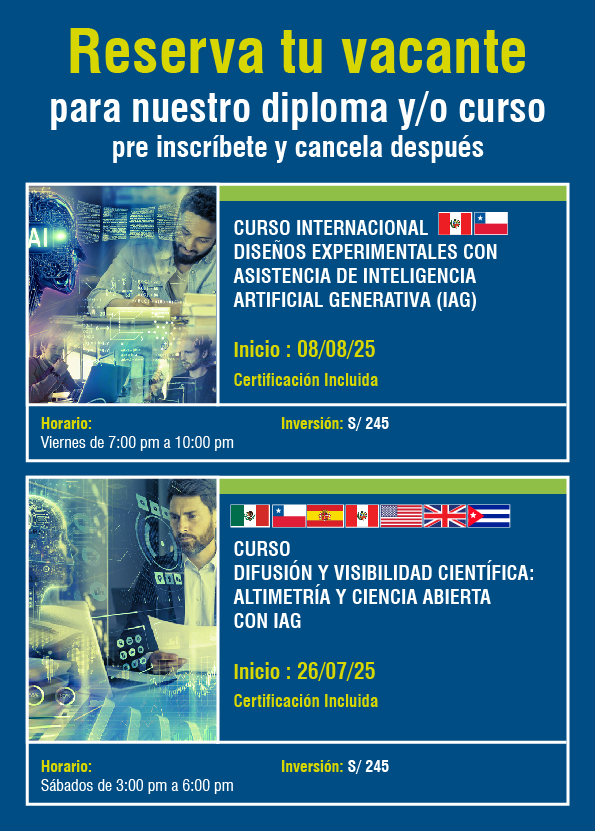 Reserva tu vacante
para nuestro diploma y/o curso
pre inscríbete y cancela después

AI

CURSO INTERNACIONAL
DISEÑOS EXPERIMENTALES CON ASISTENCIA DE INTELIGENCIA ARTIFICIAL GENERATIVA (IAG)

Inicio : 08/08/25

Certificación Incluida

Horario:
Viernes de 7:00 pm a 10:00 pm

Inversión: S/ 245

CURSO
DIFUSIÓN Y VISIBILIDAD CIENTÍFICA: ALTIMETRÍA Y CIENCIA ABIERTA CON IAG

Inicio : 26/07/25

Certificación Incluida

Horario:
Sábados de 3:00 pm a 6:00 pm

Inversión: S/ 245